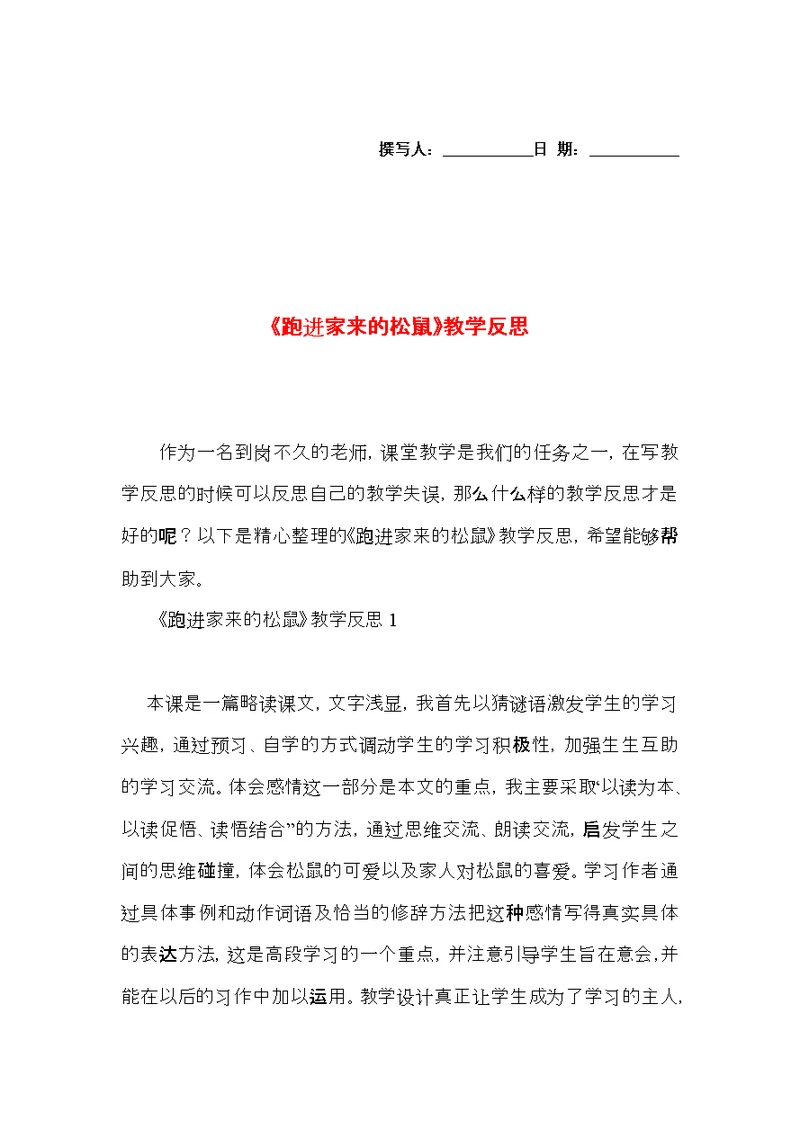 撰写人：__________日 期：__________

《跑进家来的松鼠》教学反思

作为一名到岗不久的老师，课堂教学是我们的任务之一，在写教学反思的时候可以反思自己的教学失误，那么什么样的教学反思才是好的呢？以下是精心整理的《跑进家来的松鼠》教学反思，希望能够帮助到大家。

《跑进家来的松鼠》教学反思 1

本课是一篇略读课文，文字浅显，我首先以猜谜语激发学生的学习兴趣，通过预习、自学的方式调动学生的学习积极性，加强生生互助的学习交流。体会感情这一部分是本文的重点，我主要采取“以读为本、以读促悟、读悟结合”的方法，通过思维交流、朗读交流，启发学生之间的思维碰撞，体会松鼠的可爱以及家人对松鼠的喜爱。学习作者通过具体事例和动作词语及恰当的修辞方法把这种感情写得真实具体的表达方法，这是高段学习的一个重点，并注意引导学生旨在意会，并能在以后的习作中加以运用。教学设计真正让学生成为了学习的主人，